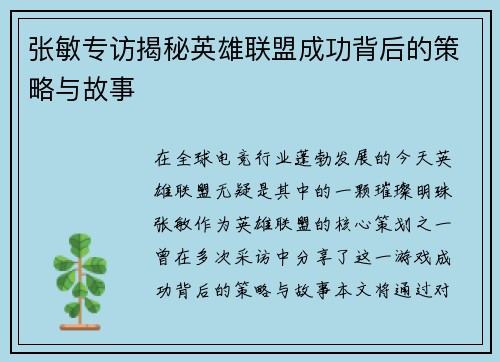 张敏专访揭秘英雄联盟成功背后的策略与故事

在全球电竞行业蓬勃发展的今天英雄联盟无疑是其中的一颗璀璨明珠张敏作为英雄联盟的核心策划之一曾在多次采访中分享了这一游戏成功背后的策略与故事本文将通过对